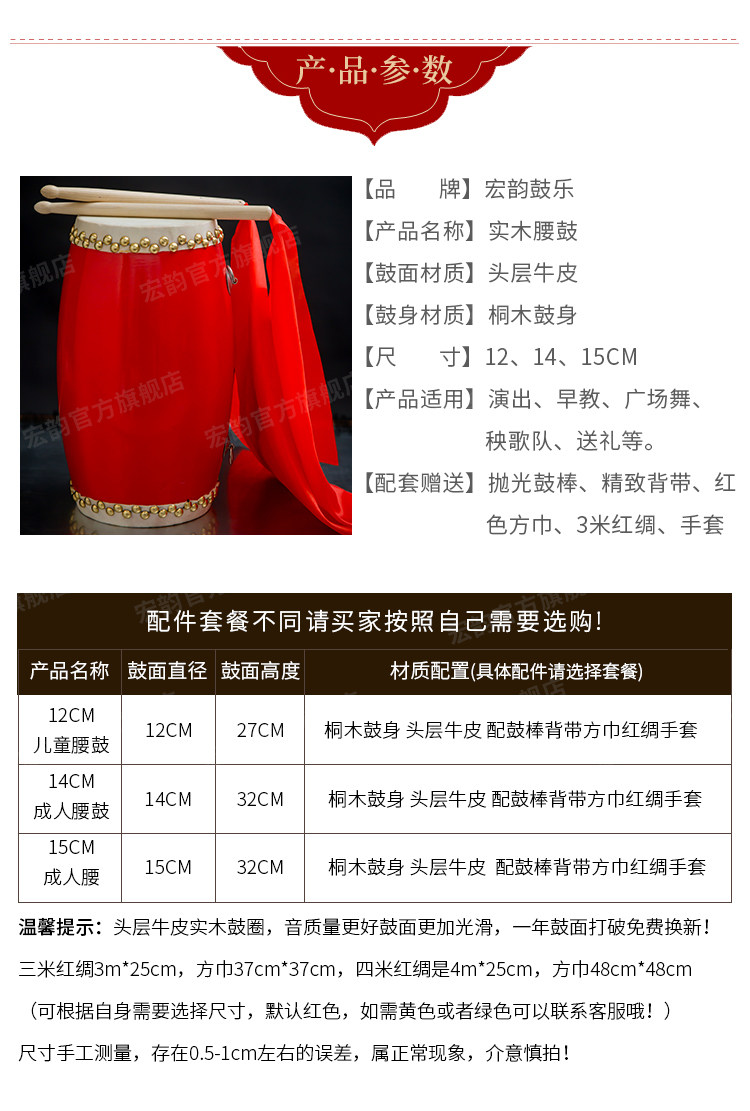 产·品·参·数

【品　　牌】宏韵鼓乐
【产品名称】实木腰鼓
【鼓面材质】头层牛皮
【鼓身材质】桐木鼓身
【尺　　寸】12、14、15CM
【产品适用】演出、早教、广场舞、秧歌队、送礼等。
【配套赠送】抛光鼓棒、精致背带、红色方巾、3米红绸、手套

配件套餐不同请买家按照自己需要选购!

| 产品名称 | 鼓面直径 | 鼓面高度 | 材质配置(具体配件请选择套餐) |
|---|---|---|---|
| 12CM 儿童腰鼓 | 12CM | 27CM | 桐木鼓身 头层牛皮 配鼓棒背带方巾红绸手套 |
| 14CM 成人腰鼓 | 14CM | 32CM | 桐木鼓身 头层牛皮 配鼓棒背带方巾红绸手套 |
| 15CM 成人腰 | 15CM | 32CM | 桐木鼓身 头层牛皮 配鼓棒背带方巾红绸手套 |

温馨提示：头层牛皮实木鼓圈，音质量更好鼓面更加光滑，一年鼓面打破免费换新！

三米红绸3m*25cm，方巾37cm*37cm，四米红绸是4m*25cm，方巾48cm*48cm

（可根据自身需要选择尺寸，默认红色，如需黄色或者绿色可以联系客服哦！）

尺寸手工测量，存在0.5-1cm左右的误差，属正常现象，介意慎拍！

宏韵官方旗舰店